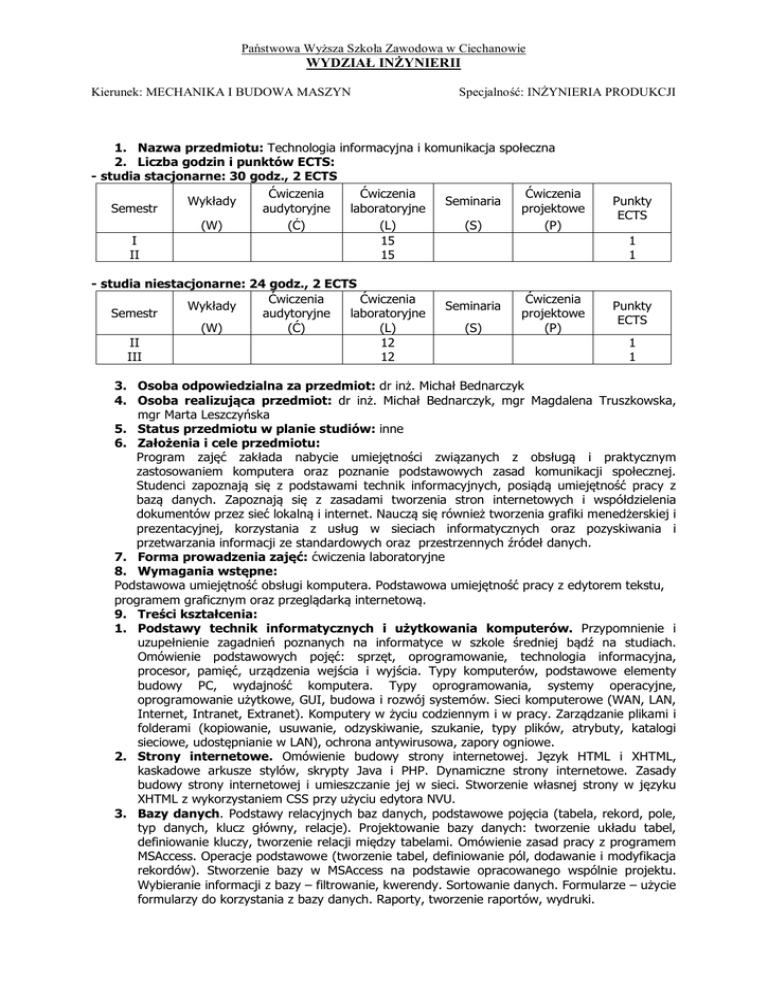 Państwowa Wyższa Szkoła Zawodowa w Ciechanowie
WYDZIAŁ INŻYNIERII

Kierunek: MECHANIKA I BUDOWA MASZYN

Specjalność: INŻYNIERIA PRODUKCJI

1. Nazwa przedmiotu: Technologia informacyjna i komunikacja społeczna
2. Liczba godzin i punktów ECTS:
- studia stacjonarne: 30 godz., 2 ECTS

| Semestr | Wykłady (W) | Ćwiczenia audytoryjne (Ć) | Ćwiczenia laboratoryjne (L) | Seminaria (S) | Ćwiczenia projektowe (P) | Punkty ECTS |
|---|---|---|---|---|---|---|
| I | | | 15 | | | 1 |
| II | | | 15 | | | 1 |

- studia niestacjonarne: 24 godz., 2 ECTS

| Semestr | Wykłady (W) | Ćwiczenia audytoryjne (Ć) | Ćwiczenia laboratoryjne (L) | Seminaria (S) | Ćwiczenia projektowe (P) | Punkty ECTS |
|---|---|---|---|---|---|---|
| II | | | 12 | | | 1 |
| III | | | 12 | | | 1 |

3. Osoba odpowiedzialna za przedmiot: dr inż. Michał Bednarczyk
4. Osoba realizująca przedmiot: dr inż. Michał Bednarczyk, mgr Magdalena Truszkowska, mgr Marta Leszczyńska
5. Status przedmiotu w planie studiów: inne
6. Założenia i cele przedmiotu:
Program zajęć zakłada nabycie umiejętności związanych z obsługą i praktycznym zastosowaniem komputera oraz poznanie podstawowych zasad komunikacji społecznej. Studenci zapoznają się z podstawami technik informacyjnych, posiądą umiejętność pracy z bazą danych. Zapoznają się z zasadami tworzenia stron internetowych i współdzielenia dokumentów przez sieć lokalną i internet. Nauczą się również tworzenia grafiki menedżerskiej i prezentacyjnej, korzystania z usług w sieciach informatycznych oraz pozyskiwania i przetwarzania informacji ze standardowych oraz przestrzennych źródeł danych.
7. Forma prowadzenia zajęć: ćwiczenia laboratoryjne
8. Wymagania wstępne:
Podstawowa umiejętność obsługi komputera. Podstawowa umiejętność pracy z edytorem tekstu, programem graficznym oraz przeglądarką internetową.
9. Treści kształcenia:
1. Podstawy technik informatycznych i użytkowania komputerów. Przypomnienie i uzupełnienie zagadnień poznanych na informatyce w szkole średniej bądź na studiach. Omówienie podstawowych pojęć: sprzęt, oprogramowanie, technologia informacyjna, procesor, pamięć, urządzenia wejścia i wyjścia. Typy komputerów, podstawowe elementy budowy PC, wydajność komputera. Typy oprogramowania, systemy operacyjne, oprogramowanie użytkowe, GUI, budowa i rozwój systemów. Sieci komputerowe (WAN, LAN, Internet, Intranet, Extranet). Komputery w życiu codziennym i w pracy. Zarządzanie plikami i folderami (kopiowanie, usuwanie, odzyskiwanie, szukanie, typy plików, atrybuty, katalogi sieciowe, udostępnianie w LAN), ochrona antywirusowa, zapory ogniowe.
2. Strony internetowe. Omówienie budowy strony internetowej. Język HTML i XHTML, kaskadowe arkusze stylów, skrypty Java i PHP. Dynamiczne strony internetowe. Zasady budowy strony internetowej i umieszczanie jej w sieci. Stworzenie własnej strony w języku XHTML z wykorzystaniem CSS przy użyciu edytora NVU.
3. Bazy danych. Podstawy relacyjnych baz danych, podstawowe pojęcia (tabela, rekord, pole, typ danych, klucz główny, relacje). Projektowanie bazy danych: tworzenie układu tabel, definiowanie kluczy, tworzenie relacji między tabelami. Omówienie zasad pracy z programem MSAccess. Operacje podstawowe (tworzenie tabel, definiowanie pól, dodawanie i modyfikacja rekordów). Stworzenie bazy w MSAccess na podstawie opracowanego wspólnie projektu. Wybieranie informacji z bazy – filtrowanie, kwerendy. Sortowanie danych. Formularze – użycie formularzy do korzystania z bazy danych. Raporty, tworzenie raportów, wydruki.